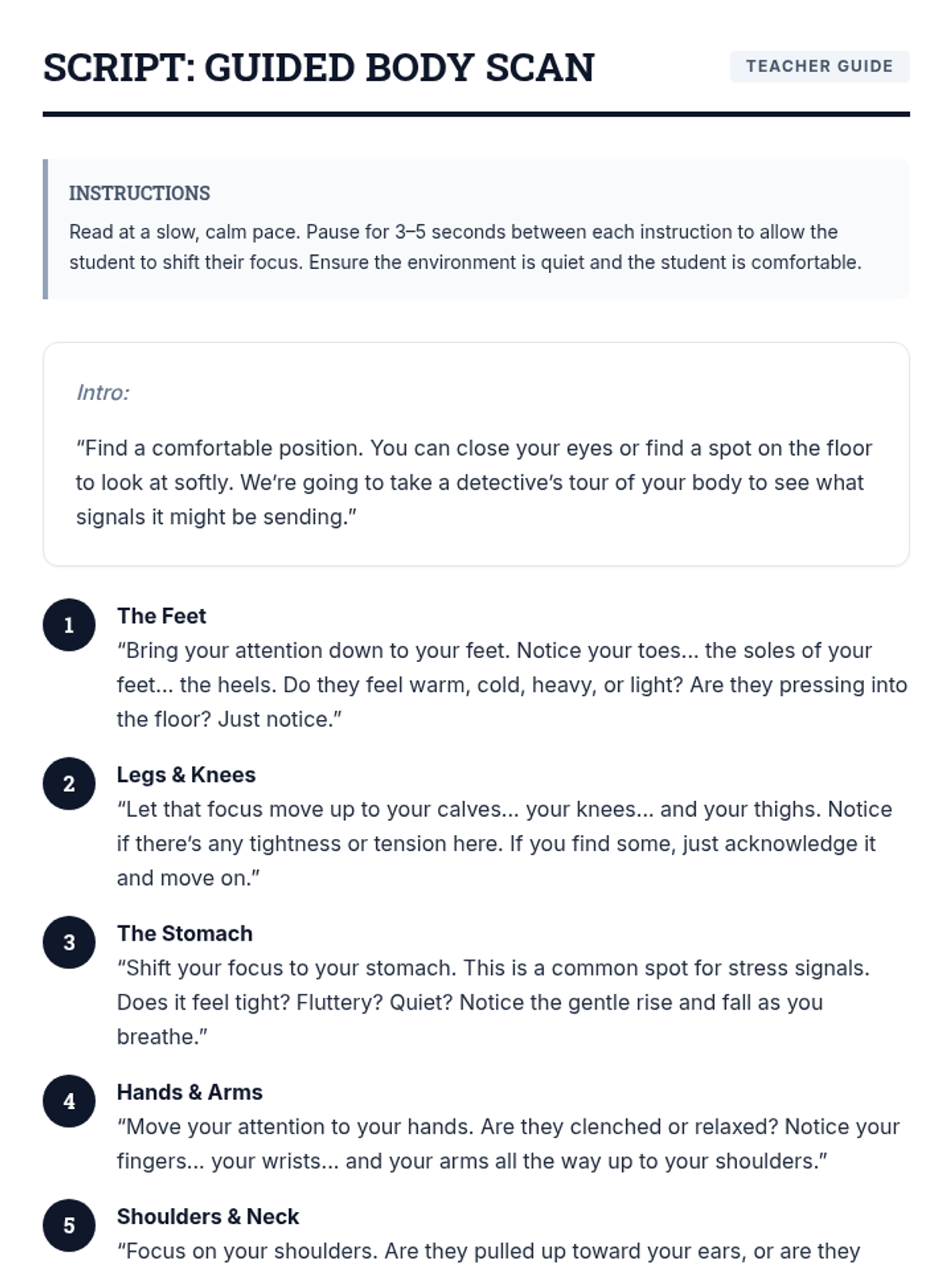 SCRIPT: GUIDED BODY SCAN

TEACHER GUIDE

INSTRUCTIONS

Read at a slow, calm pace. Pause for 3–5 seconds between each instruction to allow the student to shift their focus. Ensure the environment is quiet and the student is comfortable.

Intro:

“Find a comfortable position. You can close your eyes or find a spot on the floor to look at softly. We’re going to take a detective’s tour of your body to see what signals it might be sending.”

1 The Feet
“Bring your attention down to your feet. Notice your toes... the soles of your feet... the heels. Do they feel warm, cold, heavy, or light? Are they pressing into the floor? Just notice.”

2 Legs & Knees
“Let that focus move up to your calves... your knees... and your thighs. Notice if there’s any tightness or tension here. If you find some, just acknowledge it and move on.”

3 The Stomach
“Shift your focus to your stomach. This is a common spot for stress signals. Does it feel tight? Fluttery? Quiet? Notice the gentle rise and fall as you breathe.”

4 Hands & Arms
“Move your attention to your hands. Are they clenched or relaxed? Notice your fingers... your wrists... and your arms all the way up to your shoulders.”

5 Shoulders & Neck
“Focus on your shoulders. Are they pulled up toward your ears, or are they